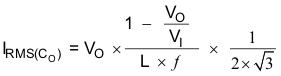 $I_{RMS(C_O)} = V_O \times \frac{1 - \frac{V_O}{V_I}}{L \times f} \times \frac{1}{2 \times \sqrt{3}}$